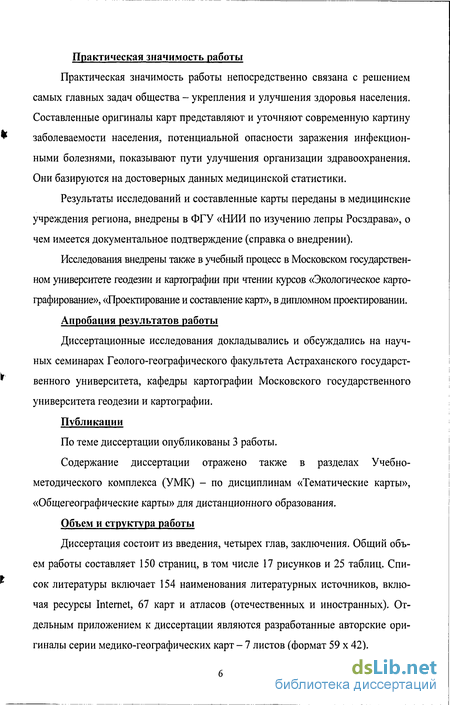 Практическая значимость работы

Практическая значимость работы непосредственно связана с решением самых главных задач общества – укрепления и улучшения здоровья населения. Составленные оригиналы карт представляют и уточняют современную картину заболеваемости населения, потенциальной опасности заражения инфекционными болезнями, показывают пути улучшения организации здравоохранения. Они базируются на достоверных данных медицинской статистики.

Результаты исследований и составленные карты переданы в медицинские учреждения региона, внедрены в ФГУ «НИИ по изучению лепры Росздрава», о чем имеется документальное подтверждение (справка о внедрении).

Исследования внедрены также в учебный процесс в Московском государственном университете геодезии и картографии при чтении курсов «Экологическое картографирование», «Проектирование и составление карт», в дипломном проектировании.

Апробация результатов работы

Диссертационные исследования докладывались и обсуждались на научных семинарах Геолого-географического факультета Астраханского государственного университета, кафедры картографии Московского государственного университета геодезии и картографии.

Публикации

По теме диссертации опубликованы 3 работы.

Содержание диссертации отражено также в разделах Учебно-методического комплекса (УМК) – по дисциплинам «Тематические карты», «Общегеографические карты» для дистанционного образования.

Объем и структура работы

Диссертация состоит из введения, четырех глав, заключения. Общий объем работы составляет 150 страниц, в том числе 17 рисунков и 25 таблиц. Список литературы включает 154 наименования литературных источников, включая ресурсы Internet, 67 карт и атласов (отечественных и иностранных). Отдельным приложением к диссертации являются разработанные авторские оригиналы серии медико-географических карт – 7 листов (формат 59 x 42).

6

dsLib.net
библиотека диссертаций